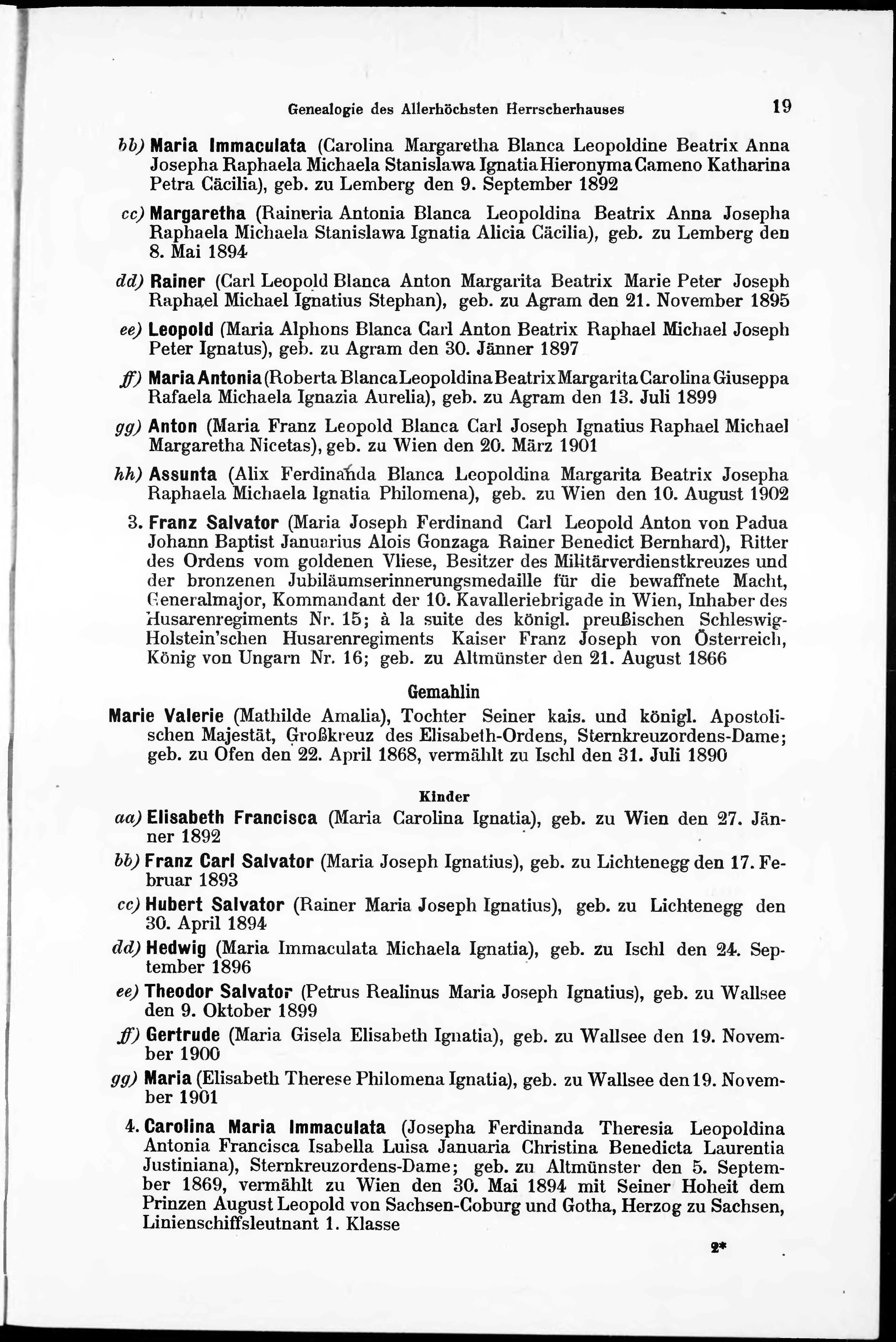 Genealogie des Allerhöchsten Herrscherhauses 19

bb) Maria Immaculata (Carolina Margaretha Blanca Leopoldine Beatrix Anna Josepha Raphaela Michaela Stanislawa Ignatia Hieronyma Cameno Katharina Petra Cäcilia), geb. zu Lemberg den 9. September 1892

cc) Margaretha (Raineria Antonia Blanca Leopoldina Beatrix Anna Josepha Raphaela Michaela Stanislawa Ignatia Alicia Cäcilia), geb. zu Lemberg den 8. Mai 1894

dd) Rainer (Carl Leopold Blanca Anton Margarita Beatrix Marie Peter Joseph Raphael Michael Ignatius Stephan), geb. zu Agram den 21. November 1895

ee) Leopold (Maria Alphons Blanca Carl Anton Beatrix Raphael Michael Joseph Peter Ignatus), geb. zu Agram den 30. Jänner 1897

ff) Maria Antonia (Roberta Blanca Leopoldina Beatrix Margarita Carolina Giuseppa Rafaela Michaela Ignazia Aurelia), geb. zu Agram den 13. Juli 1899

gg) Anton (Maria Franz Leopold Blanca Carl Joseph Ignatius Raphael Michael Margaretha Nicetas), geb. zu Wien den 20. März 1901

hh) Assunta (Alix Ferdinanda Blanca Leopoldina Margarita Beatrix Josepha Raphaela Michaela Ignatia Philomena), geb. zu Wien den 10. August 1902

3. Franz Salvator (Maria Joseph Ferdinand Carl Leopold Anton von Padua Johann Baptist Januarius Alois Gonzaga Rainer Benedict Bernhard), Ritter des Ordens vom goldenen Vliese, Besitzer des Militärverdienstkreuzes und der bronzenen Jubiläumserinnerungsmedaille für die bewaffnete Macht, Generalmajor, Kommandant der 10. Kavalleriebrigade in Wien, Inhaber des Husarenregiments Nr. 15; à la suite des königl. preußischen Schleswig-Holstein'schen Husarenregiments Kaiser Franz Joseph von Österreich, König von Ungarn Nr. 16; geb. zu Altmünster den 21. August 1866

Gemahlin

Marie Valerie (Mathilde Amalia), Tochter Seiner kais. und königl. Apostolischen Majestät, Großkreuz des Elisabeth-Ordens, Sternkreuzordens-Dame; geb. zu Ofen den 22. April 1868, vermählt zu Ischl den 31. Juli 1890

Kinder

aa) Elisabeth Francisca (Maria Carolina Ignatia), geb. zu Wien den 27. Jänner 1892

bb) Franz Carl Salvator (Maria Joseph Ignatius), geb. zu Lichtenegg den 17. Februar 1893

cc) Hubert Salvator (Rainer Maria Joseph Ignatius), geb. zu Lichtenegg den 30. April 1894

dd) Hedwig (Maria Immaculata Michaela Ignatia), geb. zu Ischl den 24. September 1896

ee) Theodor Salvator (Petrus Realinus Maria Joseph Ignatius), geb. zu Wallsee den 9. Oktober 1899

ff) Gertrude (Maria Gisela Elisabeth Ignatia), geb. zu Wallsee den 19. November 1900

gg) Maria (Elisabeth Therese Philomena Ignatia), geb. zu Wallsee den 19. November 1901

4. Carolina Maria Immaculata (Josepha Ferdinanda Theresia Leopoldina Antonia Francisca Isabella Luisa Januaria Christina Benedicta Laurentia Justiniana), Sternkreuzordens-Dame; geb. zu Altmünster den 5. September 1869, vermählt zu Wien den 30. Mai 1894 mit Seiner Hoheit dem Prinzen August Leopold von Sachsen-Coburg und Gotha, Herzog zu Sachsen, Linienschiffsleutnant 1. Klasse

2*